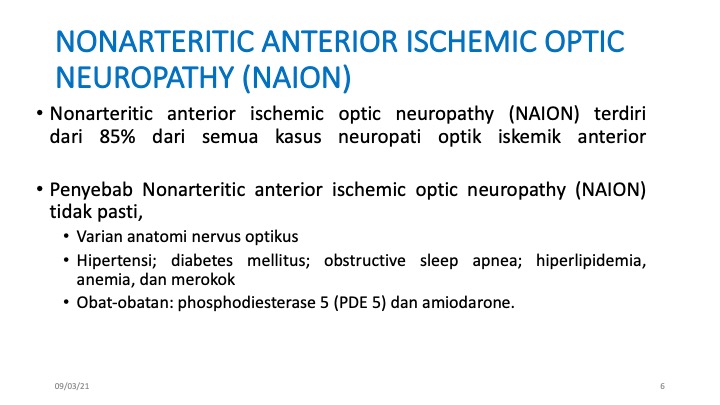 NONARTERITIC ANTERIOR ISCHEMIC OPTIC NEUROPATHY (NAION)

• Nonarteritic anterior ischemic optic neuropathy (NAION) terdiri dari 85% dari semua kasus neuropati optik iskemik anterior

• Penyebab Nonarteritic anterior ischemic optic neuropathy (NAION) tidak pasti,
• Varian anatomi nervus optikus
• Hipertensi; diabetes mellitus; obstructive sleep apnea; hiperlipidemia, anemia, dan merokok
• Obat-obatan: phosphodiesterase 5 (PDE 5) dan amiodarone.

09/03/21

6